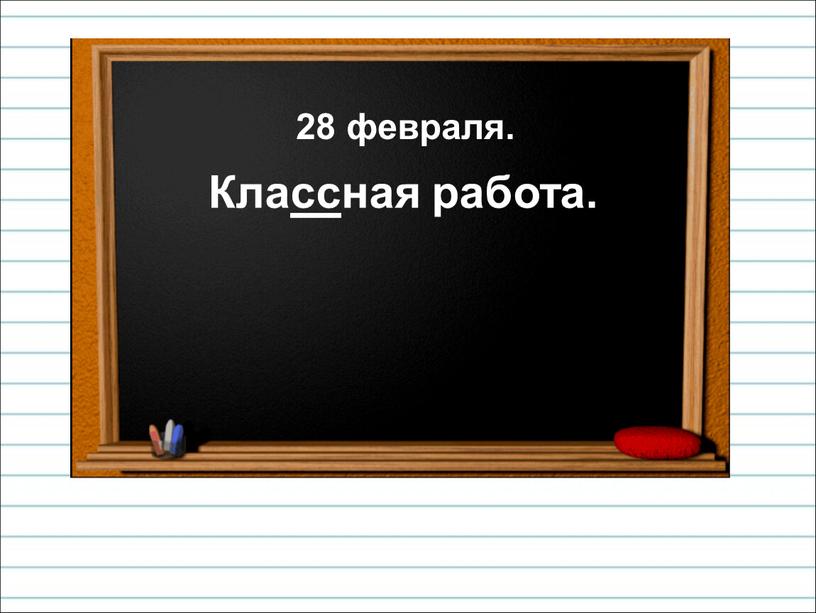 28 февраля.

Классная работа.